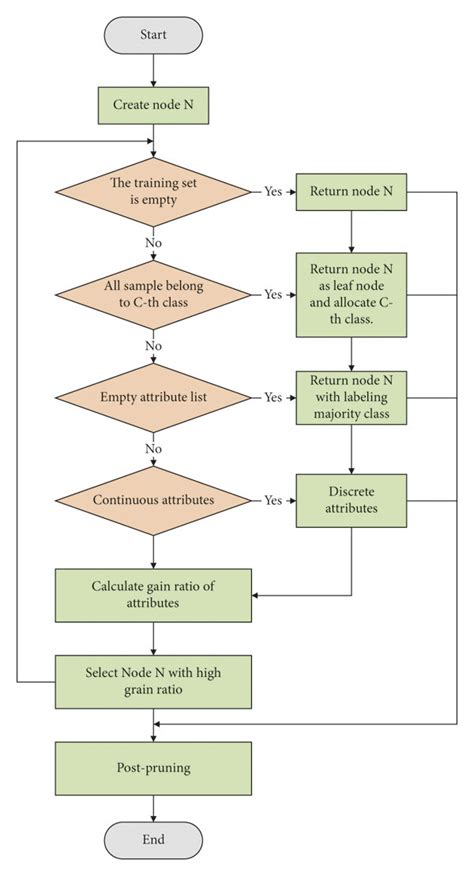 Start

Create node N

The training set is empty

Yes

Return node N

No

All sample belong to C-th class

Yes

Return node N as leaf node and allocate C-th class.

No

Empty attribute list

Yes

Return node N with labeling majority class

No

Continuous attributes

Yes

Discrete attributes

Calculate gain ratio of attributes

Select Node N with high grain ratio

Post-pruning

End